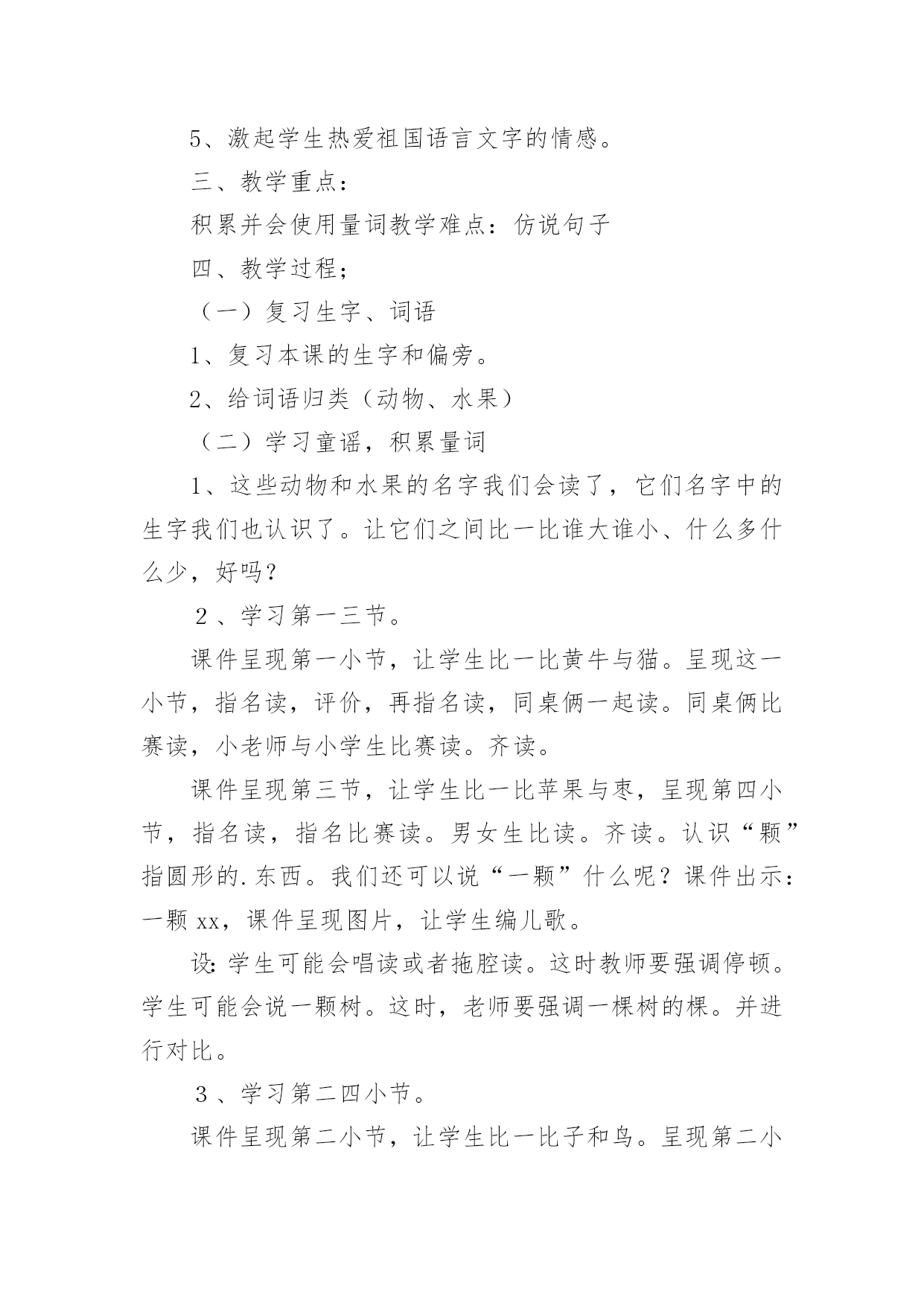 5、激起学生热爱祖国语言文字的情感。

三、教学重点：

积累并会使用量词教学难点：仿说句子

四、教学过程；

（一）复习生字、词语

1、复习本课的生字和偏旁。

2、给词语归类（动物、水果）

（二）学习童谣，积累量词

1、这些动物和水果的名字我们会读了，它们名字中的生字我们也认识了。让它们之间比一比谁大谁小、什么多什么少，好吗？

２、学习第一三节。

课件呈现第一小节，让学生比一比黄牛与猫。呈现这一小节，指名读，评价，再指名读，同桌俩一起读。同桌俩比赛读，小老师与小学生比赛读。齐读。

课件呈现第三节，让学生比一比苹果与枣，呈现第四小节，指名读，指名比赛读。男女生比读。齐读。认识“颗”指圆形的.东西。我们还可以说“一颗”什么呢？课件出示：一颗 xx，课件呈现图片，让学生编儿歌。

设：学生可能会唱读或者拖腔读。这时教师要强调停顿。学生可能会说一颗树。这时，老师要强调一棵树的棵。并进行对比。

３、学习第二四小节。

课件呈现第二小节，让学生比一比子和鸟。呈现第二小